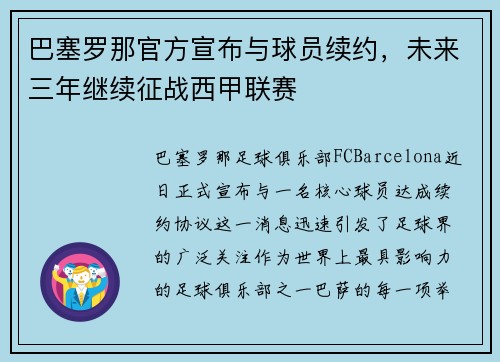 巴塞罗那官方宣布与球员续约，未来三年继续征战西甲联赛

巴塞罗那足球俱乐部FCBarcelona近日正式宣布与一名核心球员达成续约协议这一消息迅速引发了足球界的广泛关注作为世界上最具影响力的足球俱乐部之一巴萨的每一项举